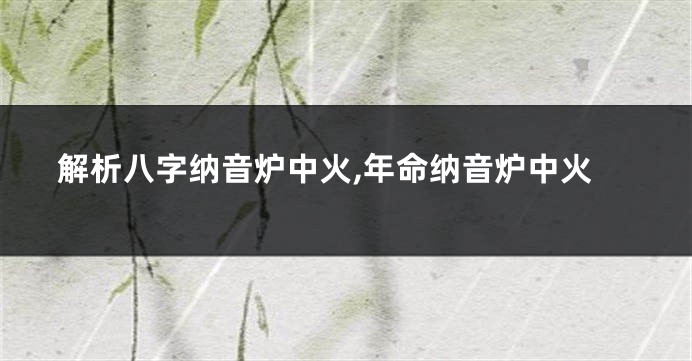 解析八字纳音炉中火,年命纳音炉中火